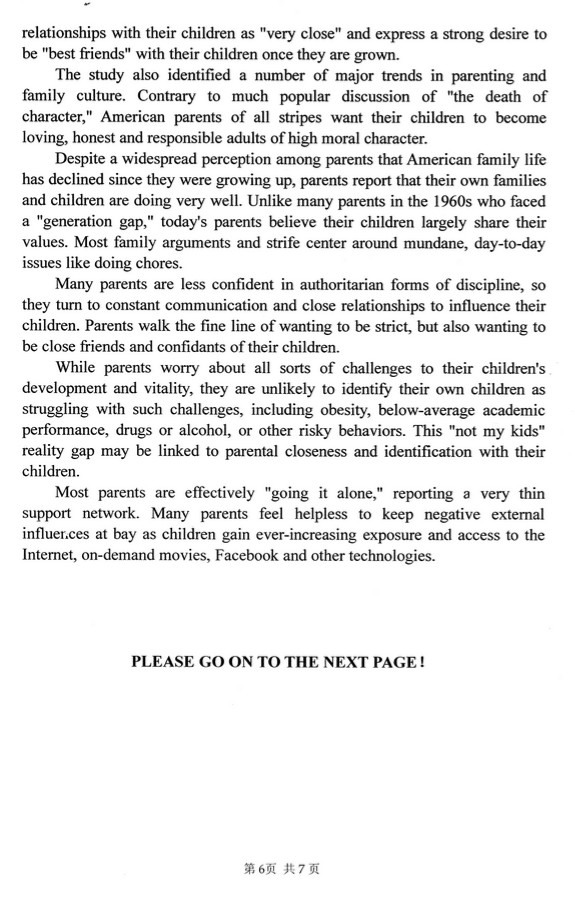 relationships with their children as "very close" and express a strong desire to be "best friends" with their children once they are grown.

The study also identified a number of major trends in parenting and family culture. Contrary to much popular discussion of "the death of character," American parents of all stripes want their children to become loving, honest and responsible adults of high moral character.

Despite a widespread perception among parents that American family life has declined since they were growing up, parents report that their own families and children are doing very well. Unlike many parents in the 1960s who faced a "generation gap," today's parents believe their children largely share their values. Most family arguments and strife center around mundane, day-to-day issues like doing chores.

Many parents are less confident in authoritarian forms of discipline, so they turn to constant communication and close relationships to influence their children. Parents walk the fine line of wanting to be strict, but also wanting to be close friends and confidants of their children.

While parents worry about all sorts of challenges to their children's development and vitality, they are unlikely to identify their own children as struggling with such challenges, including obesity, below-average academic performance, drugs or alcohol, or other risky behaviors. This "not my kids" reality gap may be linked to parental closeness and identification with their children.

Most parents are effectively "going it alone," reporting a very thin support network. Many parents feel helpless to keep negative external influer.ces at bay as children gain ever-increasing exposure and access to the Internet, on-demand movies, Facebook and other technologies.

PLEASE GO ON TO THE NEXT PAGE !

第6页 共7页